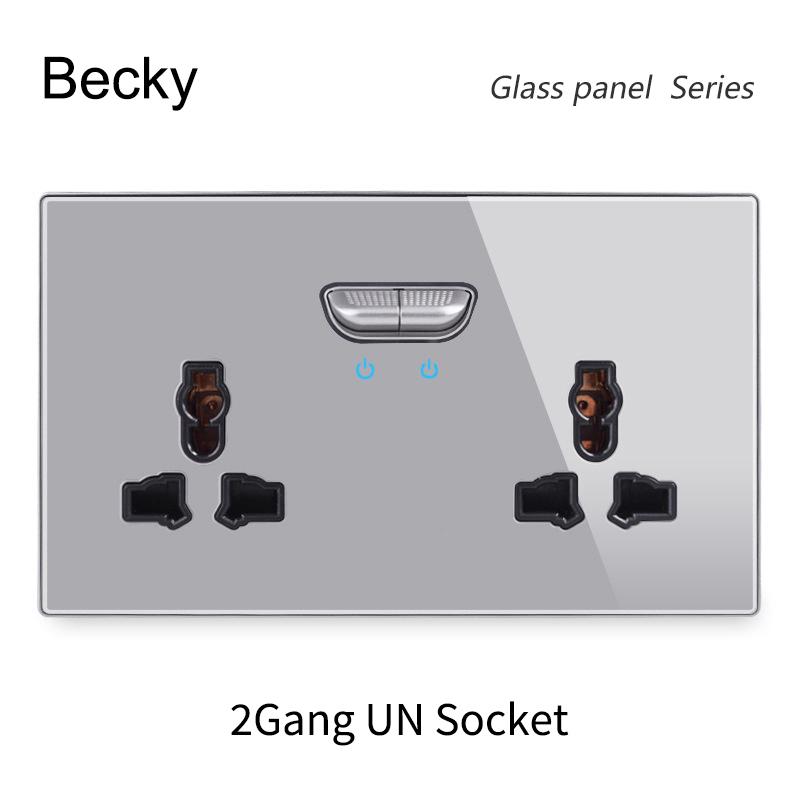 Becky

Glass panel Series

2Gang UN Socket